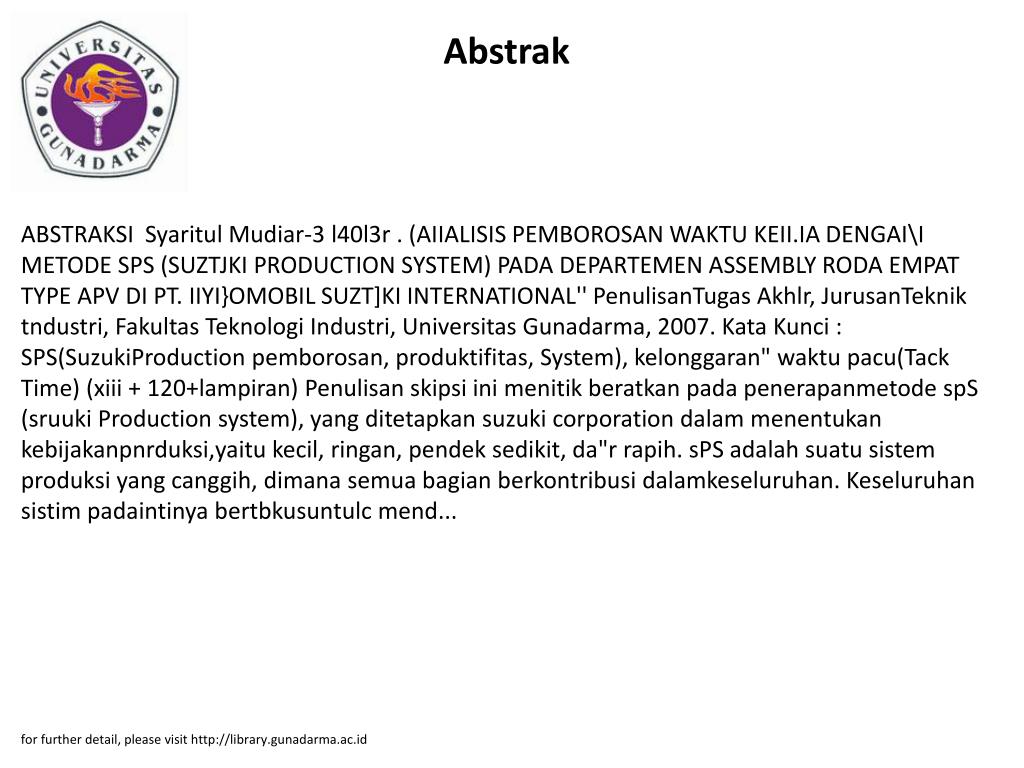 UNIVERSITAS GUNADARMA

Abstrak

ABSTRAKSI Syaritul Mudiar-3 l40l3r . (AIIALISIS PEMBOROSAN WAKTU KEII.IA DENGAI\I METODE SPS (SUZTJKI PRODUCTION SYSTEM) PADA DEPARTEMEN ASSEMBLY RODA EMPAT TYPE APV DI PT. IIYI}OMOBIL SUZT]KI INTERNATIONAL'' PenulisanTugas Akhlr, JurusanTeknik tndustri, Fakultas Teknologi Industri, Universitas Gunadarma, 2007. Kata Kunci : SPS(SuzukiProduction pemborosan, produktifitas, System), kelonggaran" waktu pacu(Tack Time) (xiii + 120+lampiran) Penulisan skipsi ini menitik beratkan pada penerapanmetode spS (sruuki Production system), yang ditetapkan suzuki corporation dalam menentukan kebijakanpnrduksi,yaitu kecil, ringan, pendek sedikit, da"r rapih. sPS adalah suatu sistem produksi yang canggih, dimana semua bagian berkontribusi dalamkeseluruhan. Keseluruhan sistim padaintinya bertbkusuntulc mend...

for further detail, please visit http://library.gunadarma.ac.id